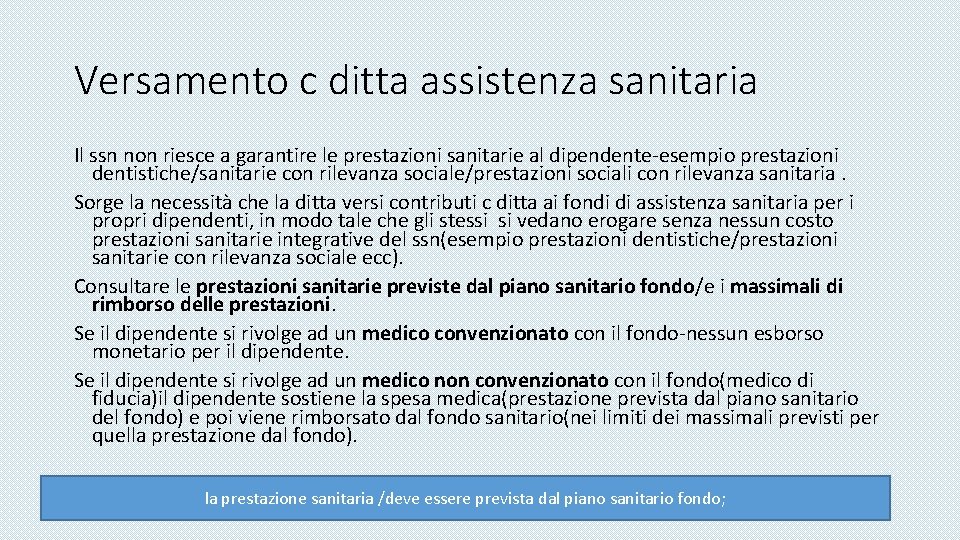 Versamento c ditta assistenza sanitaria

Il ssn non riesce a garantire le prestazioni sanitarie al dipendente-esempio prestazioni dentistiche/sanitarie con rilevanza sociale/prestazioni sociali con rilevanza sanitaria .

Sorge la necessità che la ditta versi contributi c ditta ai fondi di assistenza sanitaria per i propri dipendenti, in modo tale che gli stessi si vedano erogare senza nessun costo prestazioni sanitarie integrative del ssn(esempio prestazioni dentistiche/prestazioni sanitarie con rilevanza sociale ecc).

Consultare le prestazioni sanitarie previste dal piano sanitario fondo/e i massimali di rimborso delle prestazioni.

Se il dipendente si rivolge ad un medico convenzionato con il fondo-nessun esborso monetario per il dipendente.

Se il dipendente si rivolge ad un medico non convenzionato con il fondo(medico di fiducia)il dipendente sostiene la spesa medica(prestazione prevista dal piano sanitario del fondo) e poi viene rimborsato dal fondo sanitario(nei limiti dei massimali previsti per quella prestazione dal fondo).

la prestazione sanitaria /deve essere prevista dal piano sanitario fondo;